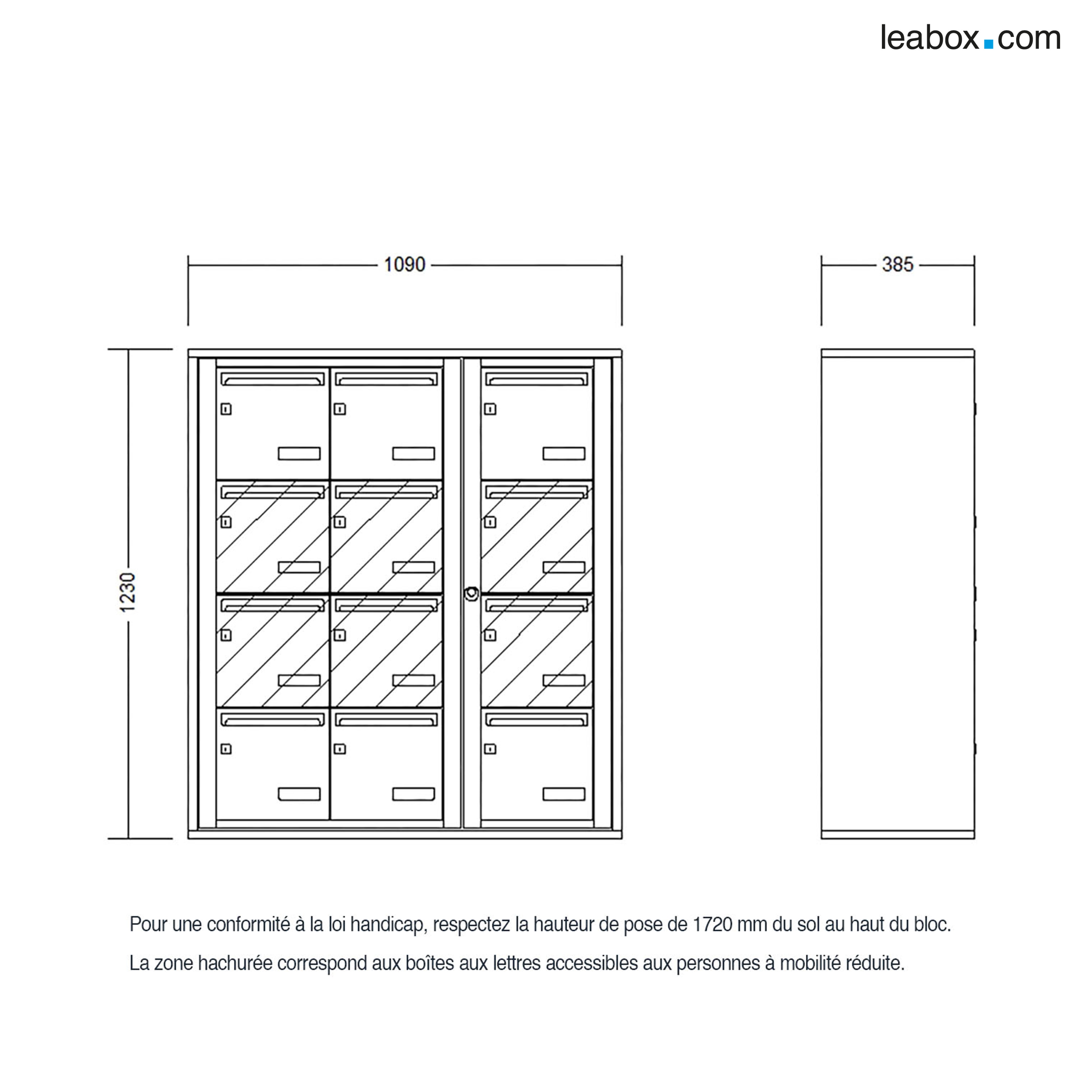 leabox.com

1090

385

1230

Pour une conformité à la loi handicap, respectez la hauteur de pose de 1720 mm du sol au haut du bloc.

La zone hachurée correspond aux boîtes aux lettres accessibles aux personnes à mobilité réduite.